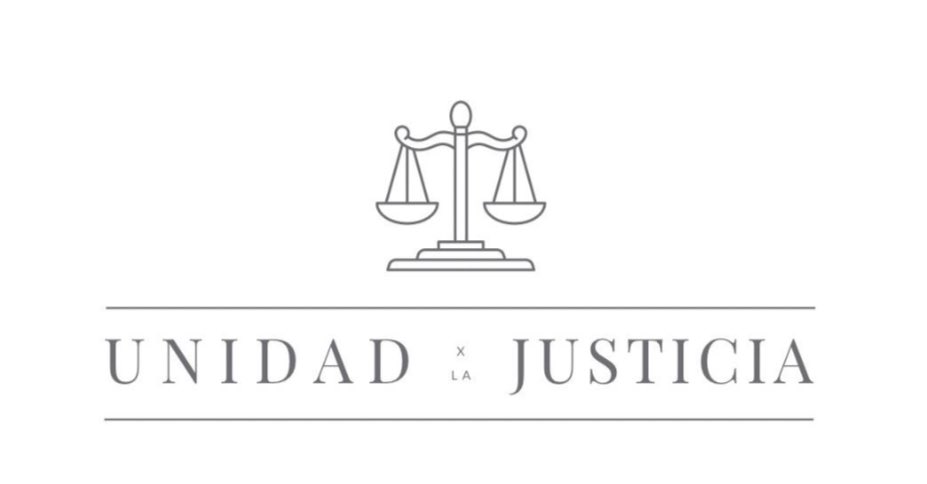 UNIDAD X LA JUSTICIA